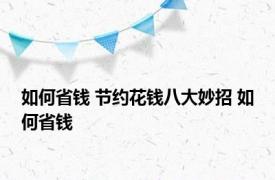 如何省钱 节约花钱八大妙招 如何省钱